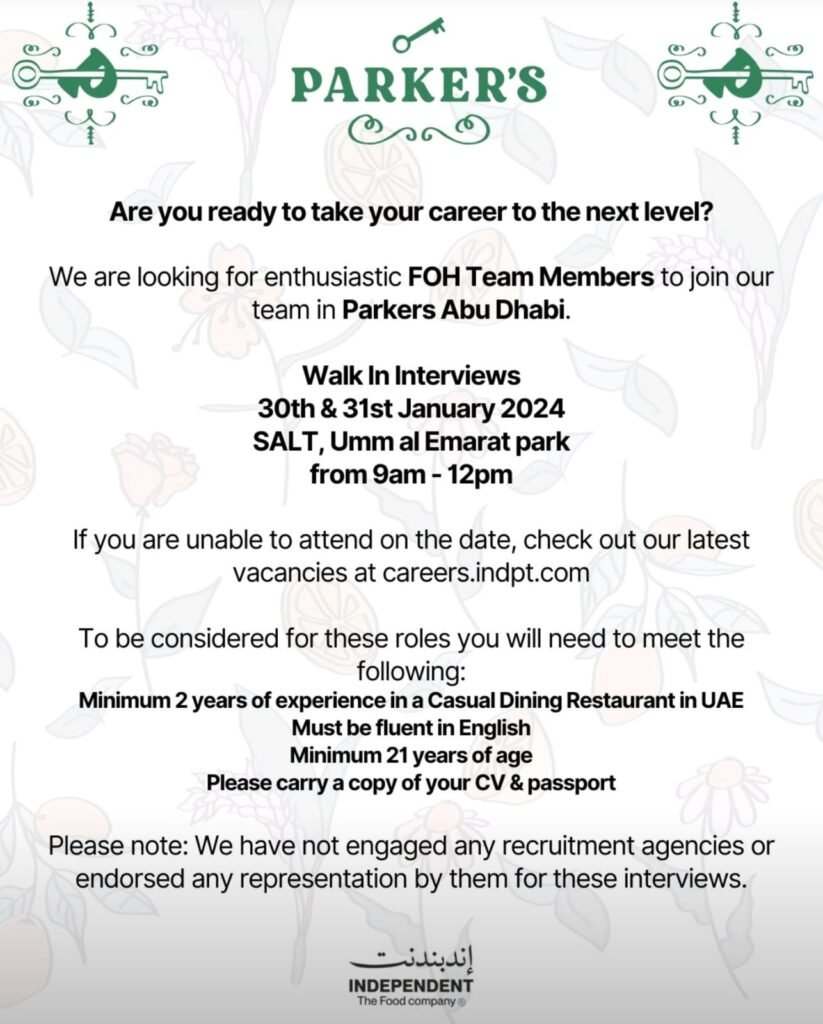 PARKER'S

Are you ready to take your career to the next level?

We are looking for enthusiastic FOH Team Members to join our team in Parkers Abu Dhabi.

Walk In Interviews
30th & 31st January 2024
SALT, Umm al Emarat park
from 9am - 12pm

If you are unable to attend on the date, check out our latest vacancies at careers.indpt.com

To be considered for these roles you will need to meet the following:
Minimum 2 years of experience in a Casual Dining Restaurant in UAE
Must be fluent in English
Minimum 21 years of age
Please carry a copy of your CV & passport

Please note: We have not engaged any recruitment agencies or endorsed any representation by them for these interviews.

إندبندنت
INDEPENDENT
The Food company ®